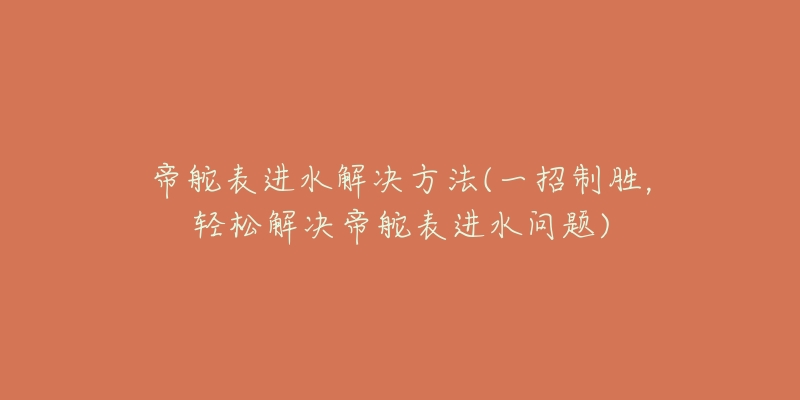 帝舵表进水解决方法(一招制胜,轻松解决帝舵表进水问题)